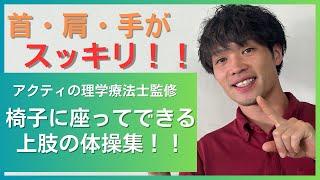 首・肩・手が
スッキリ！！

アクティの理学療法士監修

椅子に座ってできる
上肢の体操集！！